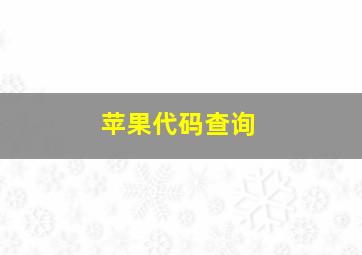 苹果代码查询